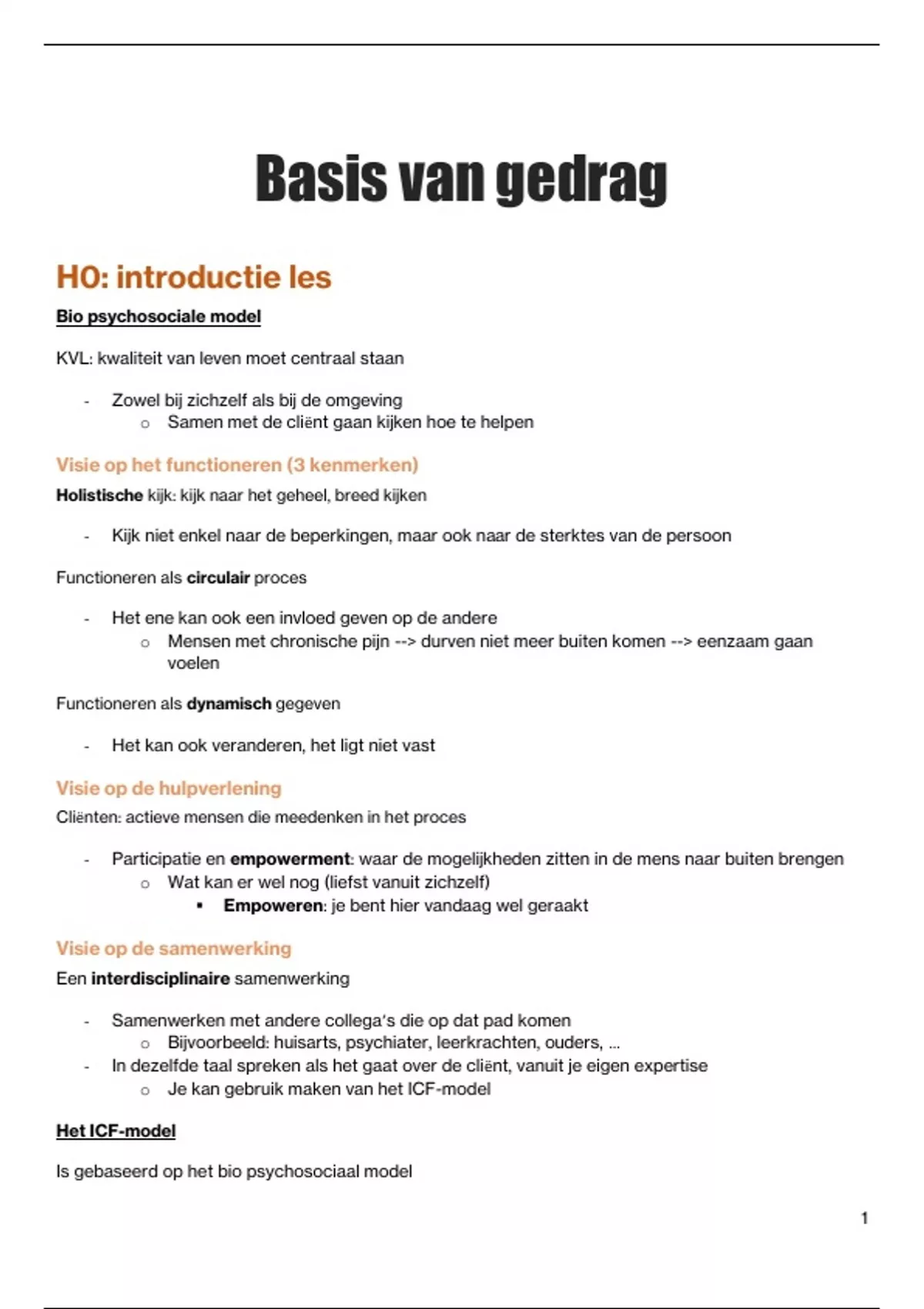 Basis van gedrag

H0: introductie les

Bio psychosociale model

KVL: kwaliteit van leven moet centraal staan

- Zowel bij zichzelf als bij de omgeving
  o Samen met de cliënt gaan kijken hoe te helpen

Visie op het functioneren (3 kenmerken)

Holistische kijk: kijk naar het geheel, breed kijken

- Kijk niet enkel naar de beperkingen, maar ook naar de sterktes van de persoon

Functioneren als circulair proces

- Het ene kan ook een invloed geven op de andere
  o Mensen met chronische pijn --> durven niet meer buiten komen --> eenzaam gaan voelen

Functioneren als dynamisch gegeven

- Het kan ook veranderen, het ligt niet vast

Visie op de hulpverlening

Cliënten: actieve mensen die meedenken in het proces

- Participatie en empowerment: waar de mogelijkheden zitten in de mens naar buiten brengen
  o Wat kan er wel nog (liefst vanuit zichzelf)
    ▪ Empoweren: je bent hier vandaag wel geraakt

Visie op de samenwerking

Een interdisciplinaire samenwerking

- Samenwerken met andere collega's die op dat pad komen
  o Bijvoorbeeld: huisarts, psychiater, leerkrachten, ouders, ...
- In dezelfde taal spreken als het gaat over de cliënt, vanuit je eigen expertise
  o Je kan gebruik maken van het ICF-model

Het ICF-model

Is gebaseerd op het bio psychosociaal model

1